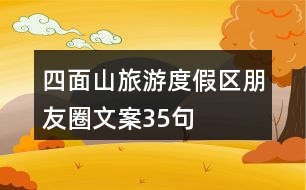 四面山旅游度假区朋友圈文案35句